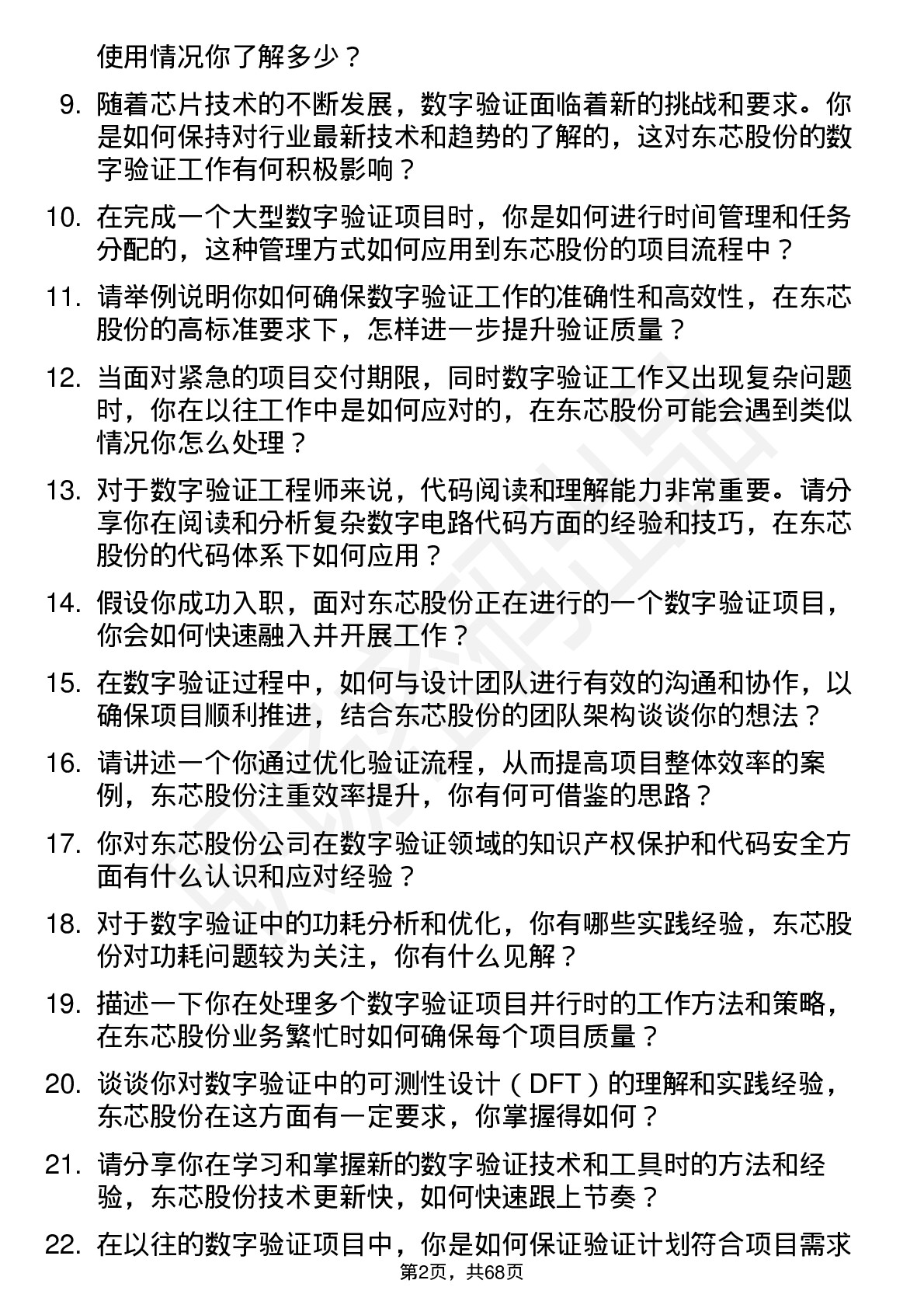 使用情况你了解多少？

9. 随着芯片技术的不断发展，数字验证面临着新的挑战和要求。你是如何保持对行业最新技术和趋势的了解的，这对东芯股份的数字验证工作有何积极影响？

10. 在完成一个大型数字验证项目时，你是如何进行时间管理和任务分配的，这种管理方式如何应用到东芯股份的项目流程中？

11. 请举例说明你如何确保数字验证工作的准确性和高效性，在东芯股份的高标准要求下，怎样进一步提升验证质量？

12. 当面对紧急的项目交付期限，同时数字验证工作又出现复杂问题时，你在以往工作中是如何应对的，在东芯股份可能会遇到类似情况你怎么处理？

13. 对于数字验证工程师来说，代码阅读和理解能力非常重要。请分享你在阅读和分析复杂数字电路代码方面的经验和技巧，在东芯股份的代码体系下如何应用？

14. 假设你成功入职，面对东芯股份正在进行的一个数字验证项目，你会如何快速融入并开展工作？

15. 在数字验证过程中，如何与设计团队进行有效的沟通和协作，以确保项目顺利推进，结合东芯股份的团队架构谈谈你的想法？

16. 请讲述一个你通过优化验证流程，从而提高项目整体效率的案例，东芯股份注重效率提升，你有何可借鉴的思路？

17. 你对东芯股份公司在数字验证领域的知识产权保护和代码安全方面有什么认识和应对经验？

18. 对于数字验证中的功耗分析和优化，你有哪些实践经验，东芯股份对功耗问题较为关注，你有什么见解？

19. 描述一下你在处理多个数字验证项目并行时的工作方法和策略，在东芯股份业务繁忙时如何确保每个项目质量？

20. 谈谈你对数字验证中的可测性设计（DFT）的理解和实践经验，东芯股份在这方面有一定要求，你掌握得如何？

21. 请分享你在学习和掌握新的数字验证技术和工具时的方法和经验，东芯股份技术更新快，如何快速跟上节奏？

22. 在以往的数字验证项目中，你是如何保证验证计划符合项目需求

第2页，共68页